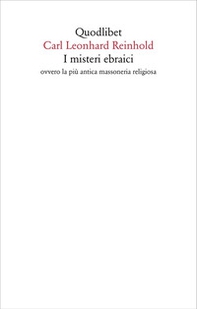 Quodlibet
Carl Leonhard Reinhold
I misteri ebraici
ovvero la più antica massoneria religiosa